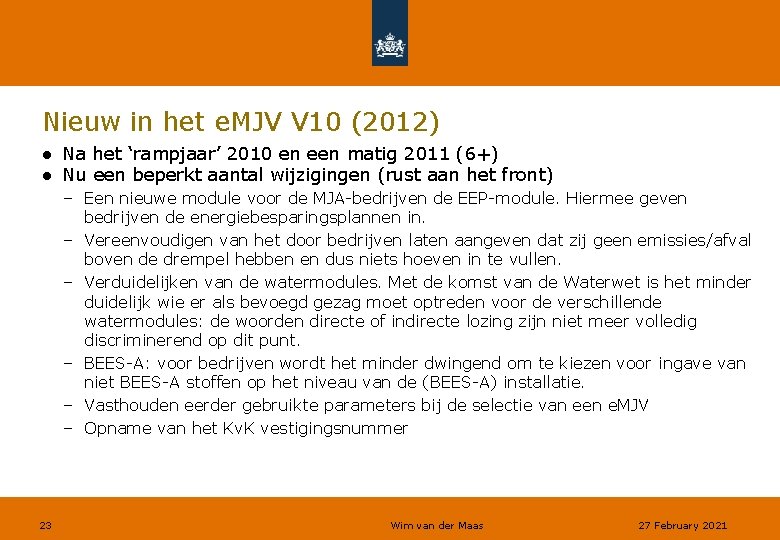 Nieuw in het eMJV V10 (2012)

● Na het ‘rampjaar’ 2010 en een matig 2011 (6+)
● Nu een beperkt aantal wijzigingen (rust aan het front)
– Een nieuwe module voor de MJA-bedrijven de EEP-module. Hiermee geven bedrijven de energiebesparingsplannen in.
– Vereenvoudigen van het door bedrijven laten aangeven dat zij geen emissies/afval boven de drempel hebben en dus niets hoeven in te vullen.
– Verduidelijken van de watermodules. Met de komst van de Waterwet is het minder duidelijk wie er als bevoegd gezag moet optreden voor de verschillende watermodules: de woorden directe of indirecte lozing zijn niet meer volledig discriminerend op dit punt.
– BEES-A: voor bedrijven wordt het minder dwingend om te kiezen voor ingave van niet BEES-A stoffen op het niveau van de (BEES-A) installatie.
– Vasthouden eerder gebruikte parameters bij de selectie van een eMJV
– Opname van het KvK vestigingsnummer

23 Wim van der Maas 27 February 2021